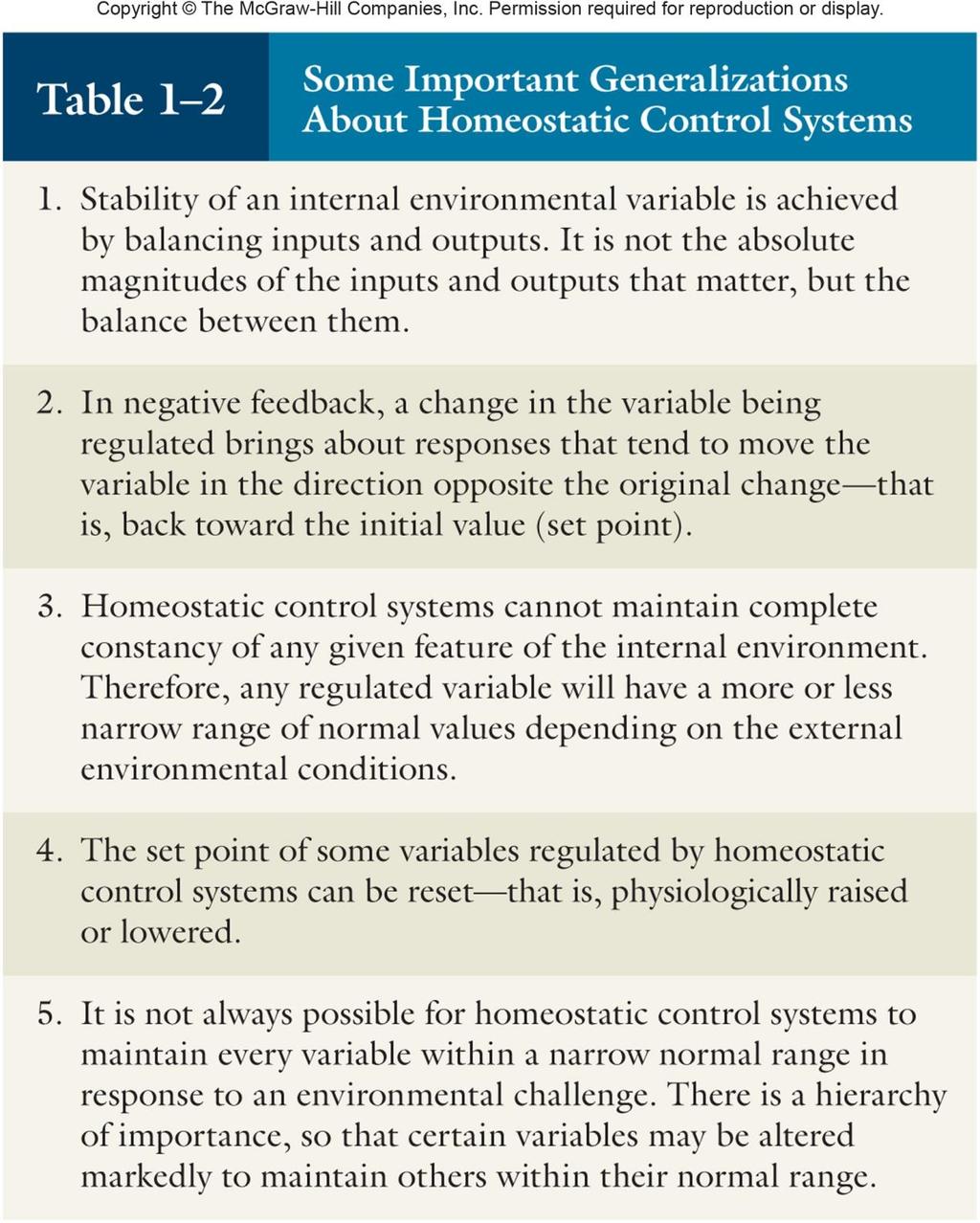 Copyright © The McGraw-Hill Companies, Inc. Permission required for reproduction or display.

Table 1–2

Some Important Generalizations About Homeostatic Control Systems

1. Stability of an internal environmental variable is achieved by balancing inputs and outputs. It is not the absolute magnitudes of the inputs and outputs that matter, but the balance between them.

2. In negative feedback, a change in the variable being regulated brings about responses that tend to move the variable in the direction opposite the original change—that is, back toward the initial value (set point).

3. Homeostatic control systems cannot maintain complete constancy of any given feature of the internal environment. Therefore, any regulated variable will have a more or less narrow range of normal values depending on the external environmental conditions.

4. The set point of some variables regulated by homeostatic control systems can be reset—that is, physiologically raised or lowered.

5. It is not always possible for homeostatic control systems to maintain every variable within a narrow normal range in response to an environmental challenge. There is a hierarchy of importance, so that certain variables may be altered markedly to maintain others within their normal range.